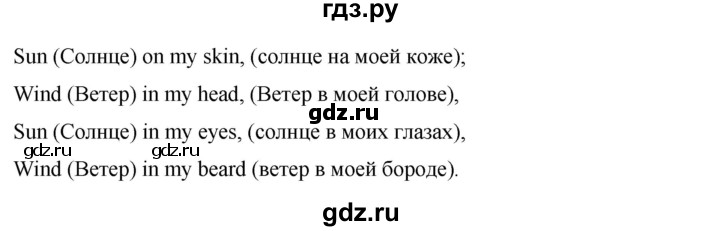 гдз.ру

Sun (Солнце) on my skin, (солнце на моей коже);

Wind (Ветер) in my head, (Ветер в моей голове),

gdz.ru

Sun (Солнце) in my eyes, (солнце в моих глазах),

gdz.ru gdz.ru

Wind (Ветер) in my beard (ветер в моей бороде).

gdz.ru